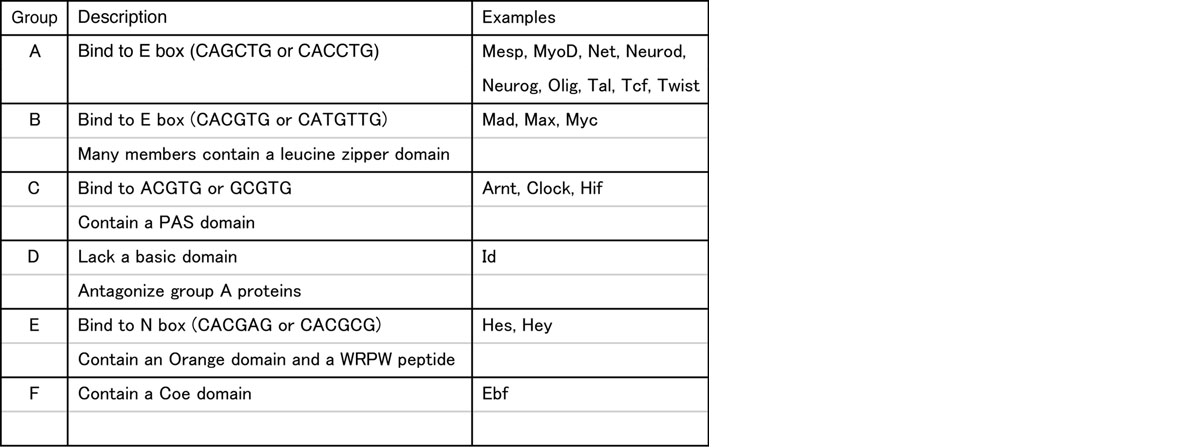 | Group | Description | Examples |
|---|---|---|
| A | Bind to E box (CAGCTG or CACCTG) | Mesp, MyoD, Net, Neurod, Neurog, Olig, Tal, Tcf, Twist |
| B | Bind to E box (CACGTG or CATGTTG) | Mad, Max, Myc |
| | Many members contain a leucine zipper domain | |
| C | Bind to ACGTG or GCGTG | Arnt, Clock, Hif |
| | Contain a PAS domain | |
| D | Lack a basic domain | Id |
| | Antagonize group A proteins | |
| E | Bind to N box (CACGAG or CACGCG) | Hes, Hey |
| | Contain an Orange domain and a WRPW peptide | |
| F | Contain a Coe domain | Ebf |
| | | |